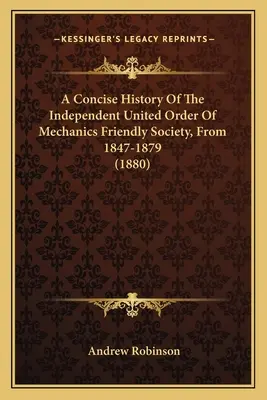 —KESSINGER'S LEGACY REPRINTS—

A Concise History Of The Independent United Order Of Mechanics Friendly Society, From 1847-1879 (1880)

Andrew Robinson